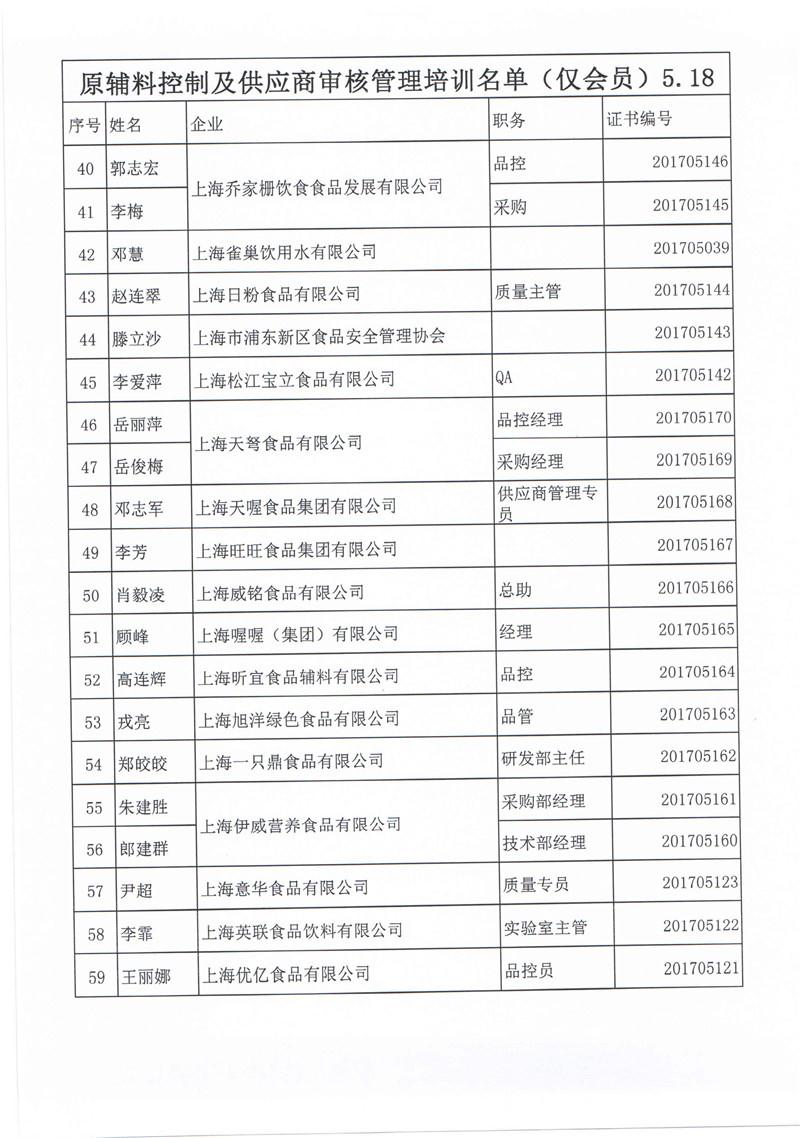 原辅料控制及供应商审核管理培训名单（仅会员）5.18

| 序号 | 姓名 | 企业 | 职务 | 证书编号 |
|---|---|---|---|---|
| 40 | 郭志宏 | 上海乔家栅饮食食品发展有限公司 | 品控 | 201705146 |
| 41 | 李梅 | 上海乔家栅饮食食品发展有限公司 | 采购 | 201705145 |
| 42 | 邓慧 | 上海雀巢饮用水有限公司 | | 201705039 |
| 43 | 赵连翠 | 上海日粉食品有限公司 | 质量主管 | 201705144 |
| 44 | 滕立沙 | 上海市浦东新区食品安全管理协会 | | 201705143 |
| 45 | 李爱萍 | 上海松江宝立食品有限公司 | QA | 201705142 |
| 46 | 岳丽萍 | 上海天弩食品有限公司 | 品控经理 | 201705170 |
| 47 | 岳俊梅 | 上海天弩食品有限公司 | 采购经理 | 201705169 |
| 48 | 邓志军 | 上海天喔食品集团有限公司 | 供应商管理专员 | 201705168 |
| 49 | 李芳 | 上海旺旺食品集团有限公司 | | 201705167 |
| 50 | 肖毅凌 | 上海威铭食品有限公司 | 总助 | 201705166 |
| 51 | 顾峰 | 上海喔喔（集团）有限公司 | 经理 | 201705165 |
| 52 | 高连辉 | 上海昕宜食品辅料有限公司 | 品控 | 201705164 |
| 53 | 戎亮 | 上海旭洋绿色食品有限公司 | 品管 | 201705163 |
| 54 | 郑皎皎 | 上海一只鼎食品有限公司 | 研发部主任 | 201705162 |
| 55 | 朱建胜 | 上海伊威营养食品有限公司 | 采购部经理 | 201705161 |
| 56 | 郎建群 | 上海伊威营养食品有限公司 | 技术部经理 | 201705160 |
| 57 | 尹超 | 上海意华食品有限公司 | 质量专员 | 201705123 |
| 58 | 李霏 | 上海英联食品饮料有限公司 | 实验室主管 | 201705122 |
| 59 | 王丽娜 | 上海优亿食品有限公司 | 品控员 | 201705121 |